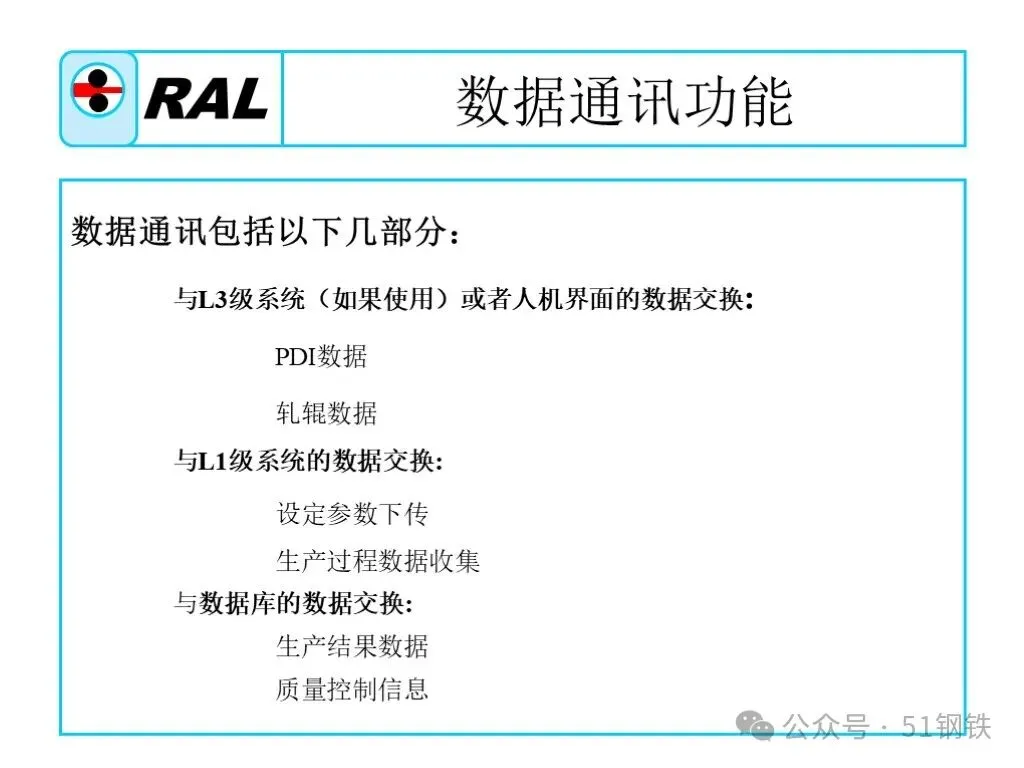 RAL

数据通讯功能

数据通讯包括以下几部分：

与L3级系统（如果使用）或者人机界面的数据交换：

PDI数据

轧辊数据

与L1级系统的数据交换：

设定参数下传

生产过程数据收集

与数据库的数据交换：

生产结果数据

质量控制信息

公众号 · 51钢铁